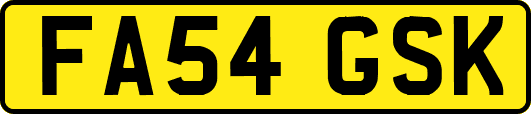 FA54 GSK